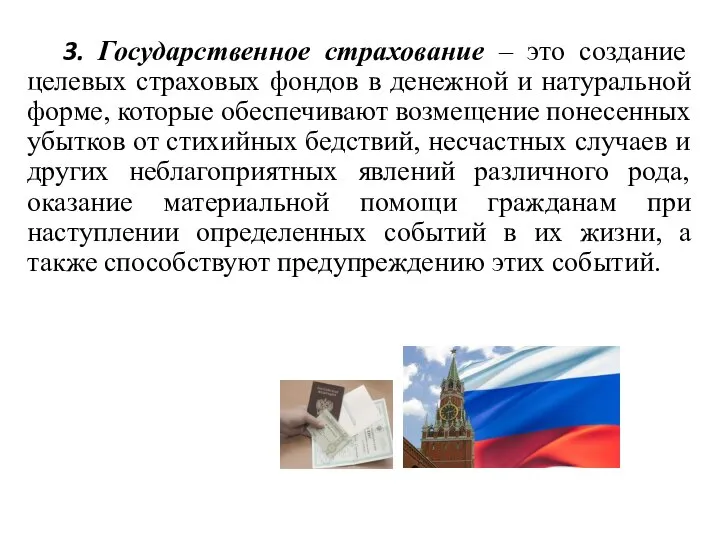 3. Государственное страхование – это создание целевых страховых фондов в денежной и натуральной форме, которые обеспечивают возмещение понесенных убытков от стихийных бедствий, несчастных случаев и других неблагоприятных явлений различного рода, оказание материальной помощи гражданам при наступлении определенных событий в их жизни, а также способствуют предупреждению этих событий.